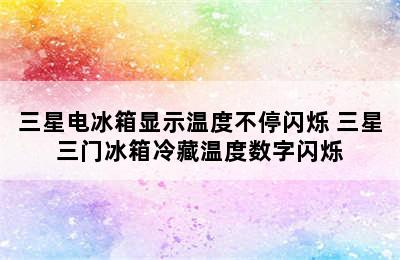 三星电冰箱显示温度不停闪烁 三星三门冰箱冷藏温度数字闪烁